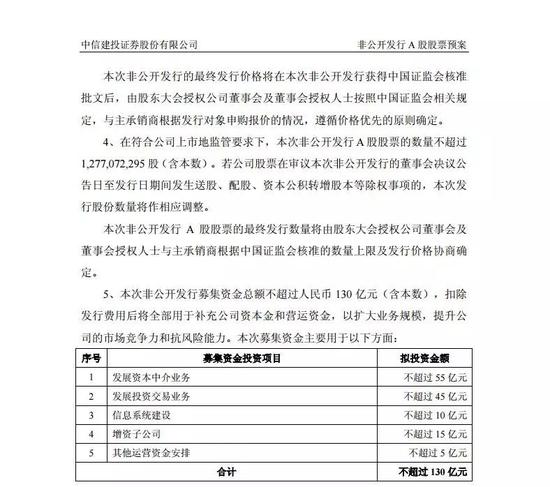 中信建投证券股份有限公司　　非公开发行 A 股股票预案

本次非公开发行的最终发行价格将在本次非公开发行获得中国证监会核准批文后，由股东大会授权公司董事会及董事会授权人士按照中国证监会相关规定，与主承销商根据发行对象申购报价的情况，遵循价格优先的原则确定。

4、在符合公司上市地监管要求下，本次非公开发行 A 股股票的数量不超过 1,277,072,295 股（含本数）。若公司股票在审议本次非公开发行的董事会决议公告日至发行日期间发生送股、配股、资本公积转增股本等除权事项的，本次发行股份数量将作相应调整。

本次非公开发行 A 股股票的最终发行数量将由股东大会授权公司董事会及董事会授权人士与主承销商根据中国证监会核准的数量上限及发行价格协商确定。

5、本次非公开发行募集资金总额不超过人民币 130 亿元（含本数），扣除发行费用后将全部用于补充公司资本金和营运资金，以扩大业务规模，提升公司的市场竞争力和抗风险能力。本次募集资金主要用于以下方面：

| 序号 | 募集资金投资项目 | 拟投资金额 |
|---|---|---|
| 1 | 发展资本中介业务 | 不超过 55 亿元 |
| 2 | 发展投资交易业务 | 不超过 45 亿元 |
| 3 | 信息系统建设 | 不超过 10 亿元 |
| 4 | 增资子公司 | 不超过 15 亿元 |
| 5 | 其他运营资金安排 | 不超过 5 亿元 |
| 合计 | | 不超过 130 亿元 |